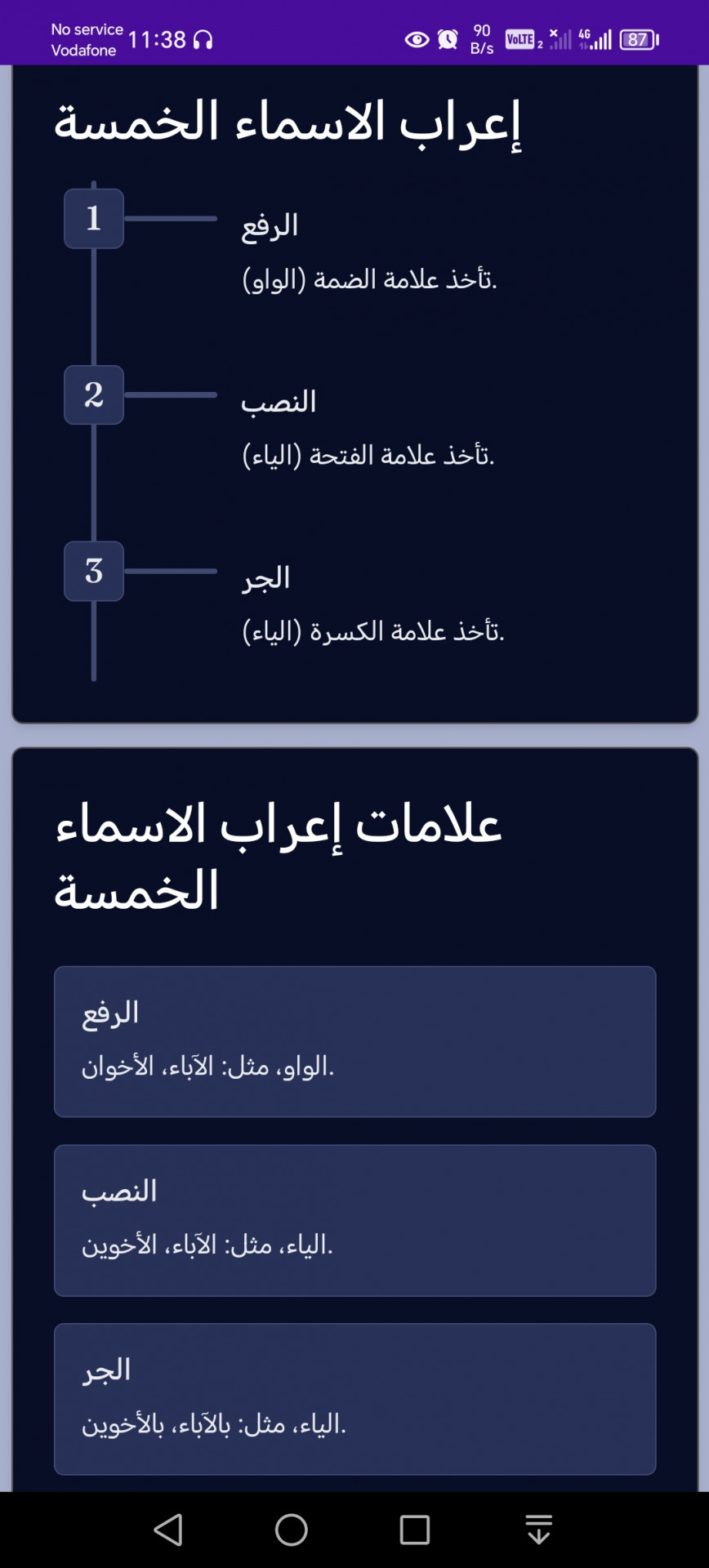 No service
Vodafone
11:38
90
B/s
VoLTE 2
4G
87

إعراب الاسماء الخمسة

1
الرفع
تأخذ علامة الضمة (الواو).

2
النصب
تأخذ علامة الفتحة (الياء).

3
الجر
تأخذ علامة الكسرة (الياء).

علامات إعراب الاسماء الخمسة

الرفع
الواو، مثل: الآباء، الأخوان.

النصب
الياء، مثل: الآباء، الأخوين.

الجر
الياء، مثل: بالآباء، بالأخوين.